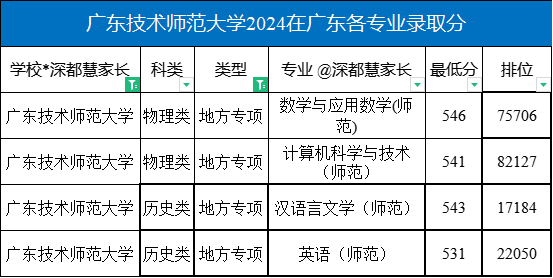 广东技术师范大学2024在广东各专业录取分

| 学校*深都慧家长 | 科类 | 类型 | 专业 @深都慧家长 | 最低分 | 排位 |
|---|---|---|---|---|---|
| 广东技术师范大学 | 物理类 | 地方专项 | 数学与应用数学(师范) | 546 | 75706 |
| 广东技术师范大学 | 物理类 | 地方专项 | 计算机科学与技术（师范） | 541 | 82127 |
| 广东技术师范大学 | 历史类 | 地方专项 | 汉语言文学（师范） | 543 | 17184 |
| 广东技术师范大学 | 历史类 | 地方专项 | 英语（师范） | 531 | 22050 |